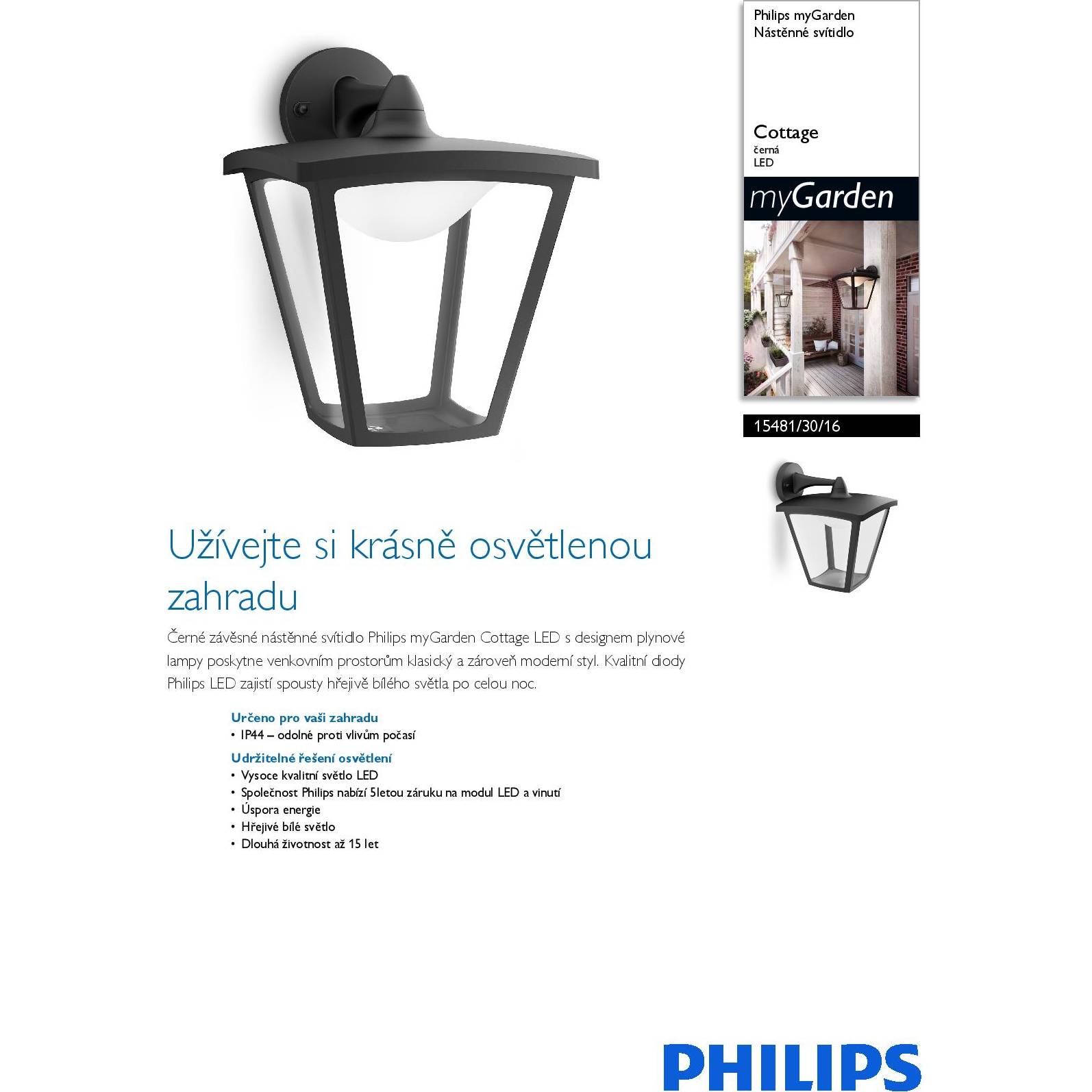 Philips myGarden
Nástěnné svítidlo

Cottage
černá
LED

myGarden

15481/30/16

Užívejte si krásně osvětlenou zahradu

Černé závěsné nástěnné svítidlo Philips myGarden Cottage LED s designem plynové lampy poskytne venkovním prostorům klasický a zároveň moderní styl. Kvalitní diody Philips LED zajistí spousty hřejivě bílého světla po celou noc.

Určeno pro vaši zahradu
• IP44 – odolné proti vlivům počasí

Udržitelné řešení osvětlení
• Vysoce kvalitní světlo LED
• Společnost Philips nabízí 5letou záruku na modul LED a vinutí
• Úspora energie
• Hřejivé bílé světlo
• Dlouhá životnost až 15 let

PHILIPS